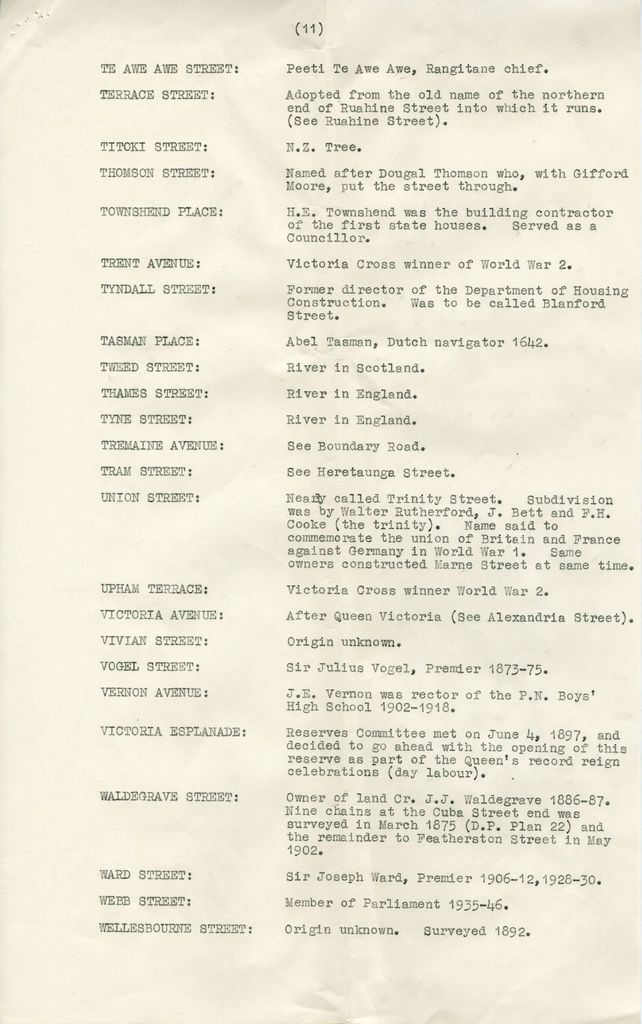 (11)

| | |
|---|---|
| TE AWE AWE STREET: | Peeti Te Awe Awe, Rangitane chief. |
| TERRACE STREET: | Adopted from the old name of the northern end of Ruahine Street into which it runs. (See Ruahine Street). |
| TITOKI STREET: | N.Z. Tree. |
| THOMSON STREET: | Named after Dougal Thomson who, with Gifford Moore, put the street through. |
| TOWNSHEND PLACE: | H.E. Townshend was the building contractor of the first state houses. Served as a Councillor. |
| TRENT AVENUE: | Victoria Cross winner of World War 2. |
| TYNDALL STREET: | Former director of the Department of Housing Construction. Was to be called Blanford Street. |
| TASMAN PLACE: | Abel Tasman, Dutch navigator 1642. |
| TWEED STREET: | River in Scotland. |
| THAMES STREET: | River in England. |
| TYNE STREET: | River in England. |
| TREMAINE AVENUE: | See Boundary Road. |
| TRAM STREET: | See Heretaunga Street. |
| UNION STREET: | Nearly called Trinity Street. Subdivision was by Walter Rutherford, J. Bett and F.H. Cooke (the trinity). Name said to commemorate the union of Britain and France against Germany in World War 1. Same owners constructed Marne Street at same time. |
| UPHAM TERRACE: | Victoria Cross winner World War 2. |
| VICTORIA AVENUE: | After Queen Victoria (See Alexandria Street). |
| VIVIAN STREET: | Origin unknown. |
| VOGEL STREET: | Sir Julius Vogel, Premier 1873-75. |
| VERNON AVENUE: | J.E. Vernon was rector of the P.N. Boys' High School 1902-1918. |
| VICTORIA ESPLANADE: | Reserves Committee met on June 4, 1897, and decided to go ahead with the opening of this reserve as part of the Queen's record reign celebrations (day labour). |
| WALDEGRAVE STREET: | Owner of land Cr. J.J. Waldegrave 1886-87. Nine chains at the Cuba Street end was surveyed in March 1875 (D.P. Plan 22) and the remainder to Featherston Street in May 1902. |
| WARD STREET: | Sir Joseph Ward, Premier 1906-12,1928-30. |
| WEBB STREET: | Member of Parliament 1935-46. |
| WELLESBOURNE STREET: | Origin unknown. Surveyed 1892. |